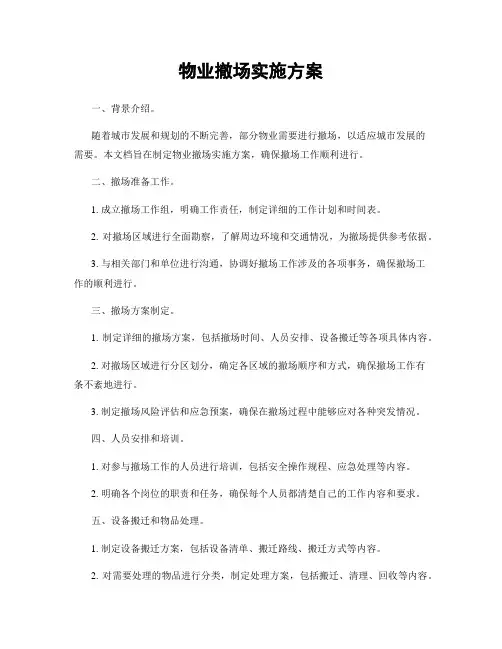 物业撤场实施方案

一、背景介绍。

随着城市发展和规划的不断完善，部分物业需要进行撤场，以适应城市发展的需要。本文档旨在制定物业撤场实施方案，确保撤场工作顺利进行。

二、撤场准备工作。

1. 成立撤场工作组，明确工作责任，制定详细的工作计划和时间表。

2. 对撤场区域进行全面勘察，了解周边环境和交通情况，为撤场提供参考依据。

3. 与相关部门和单位进行沟通，协调好撤场工作涉及的各项事务，确保撤场工作的顺利进行。

三、撤场方案制定。

1. 制定详细的撤场方案，包括撤场时间、人员安排、设备搬迁等各项具体内容。

2. 对撤场区域进行分区划分，确定各区域的撤场顺序和方式，确保撤场工作有条不紊地进行。

3. 制定撤场风险评估和应急预案，确保在撤场过程中能够应对各种突发情况。

四、人员安排和培训。

1. 对参与撤场工作的人员进行培训，包括安全操作规程、应急处理等内容。

2. 明确各个岗位的职责和任务，确保每个人员都清楚自己的工作内容和要求。

五、设备搬迁和物品处理。

1. 制定设备搬迁方案，包括设备清单、搬迁路线、搬迁方式等内容。

2. 对需要处理的物品进行分类，制定处理方案，包括搬迁、清理、回收等内容。